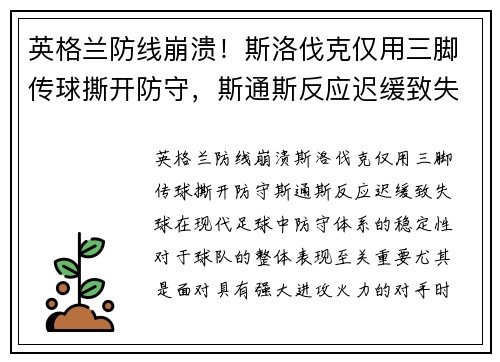 英格兰防线崩溃！斯洛伐克仅用三脚传球撕开防守，斯通斯反应迟缓致失

英格兰防线崩溃斯洛伐克仅用三脚传球撕开防守斯通斯反应迟缓致失球在现代足球中防守体系的稳定性对于球队的整体表现至关重要尤其是面对具有强大进攻火力的对手时